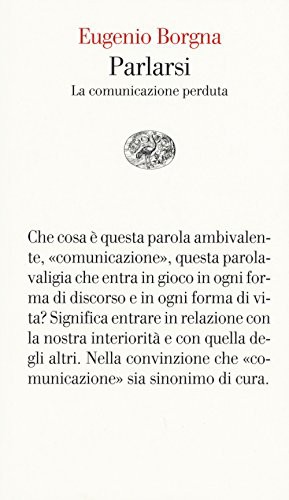 Eugenio Borgna
Parlarsi
La comunicazione perduta

Che cosa è questa parola ambivalente, «comunicazione», questa parola-valigia che entra in gioco in ogni forma di discorso e in ogni forma di vita? Significa entrare in relazione con la nostra interiorità e con quella degli altri. Nella convinzione che «comunicazione» sia sinonimo di cura.